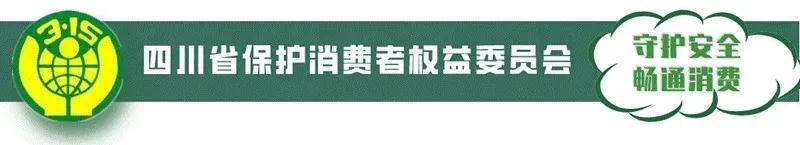 3·15

四川省保护消费者权益委员会

守护安全
畅通消费